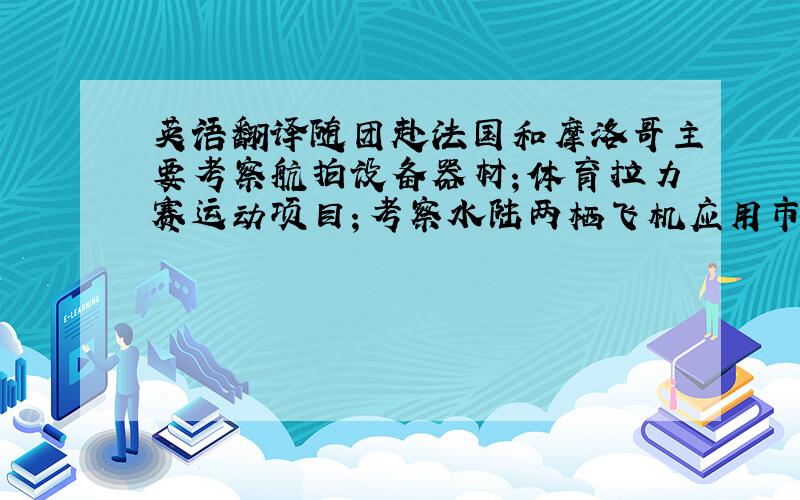 英语翻译随团赴法国和摩洛哥主要考察航拍设备器材;体育拉力赛运动项目;考察水陆两栖飞机应用市

E-LEARNING